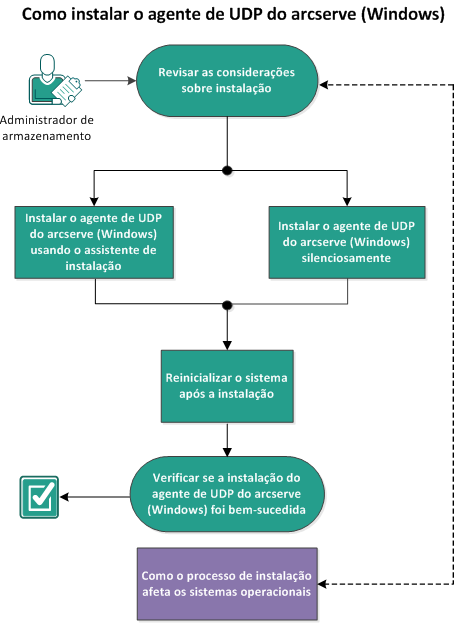 Como instalar o agente de UDP do arcserve (Windows)

Administrador de armazenamento

Revisar as considerações sobre instalação

Instalar o agente de UDP do arcserve (Windows) usando o assistente de instalação

Instalar o agente de UDP do arcserve (Windows) silenciosamente

Reinicializar o sistema após a instalação

Verificar se a instalação do agente de UDP do arcserve (Windows) foi bem-sucedida

Como o processo de instalação afeta os sistemas operacionais